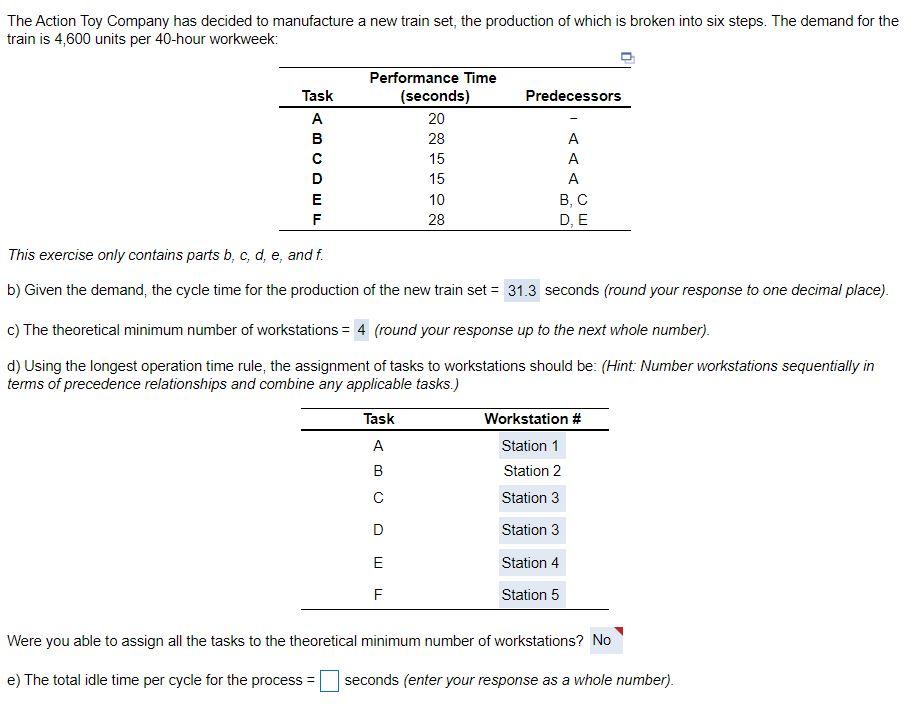 The Action Toy Company has decided to manufacture a new train set, the production of which is broken into six steps. The demand for the train is 4,600 units per 40-hour workweek:

| Task | Performance Time (seconds) | Predecessors |
|---|---|---|
| A | 20 | - |
| B | 28 | A |
| C | 15 | A |
| D | 15 | A |
| E | 10 | B, C |
| F | 28 | D, E |

This exercise only contains parts b, c, d, e, and f.

b) Given the demand, the cycle time for the production of the new train set = 31.3 seconds (round your response to one decimal place).

c) The theoretical minimum number of workstations = 4 (round your response up to the next whole number).

d) Using the longest operation time rule, the assignment of tasks to workstations should be: (Hint: Number workstations sequentially in terms of precedence relationships and combine any applicable tasks.)

| Task | Workstation # |
|---|---|
| A | Station 1 |
| B | Station 2 |
| C | Station 3 |
| D | Station 3 |
| E | Station 4 |
| F | Station 5 |

Were you able to assign all the tasks to the theoretical minimum number of workstations? No

e) The total idle time per cycle for the process = seconds (enter your response as a whole number).